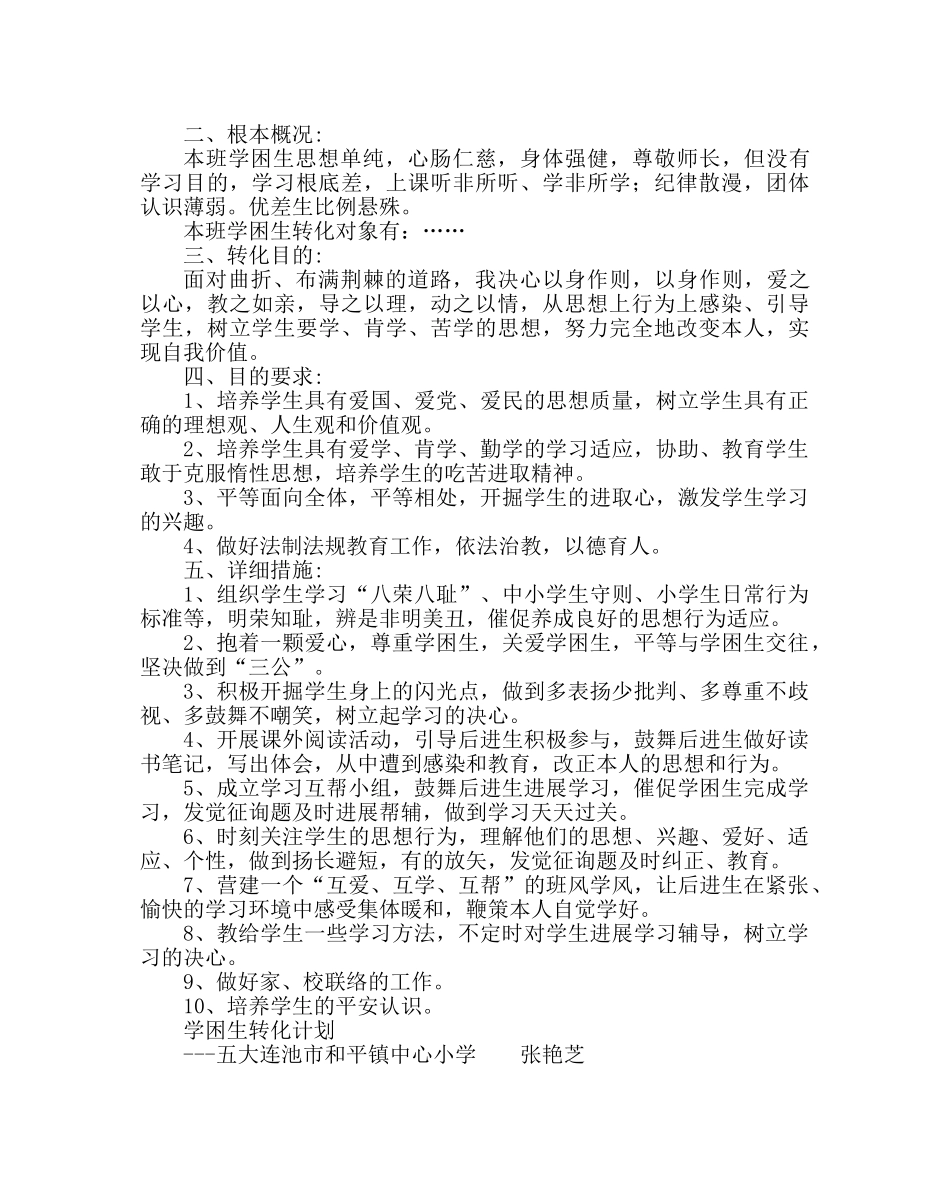 二、根本概况:

本班学困生思想单纯，心肠仁慈，身体强健，尊敬师长，但没有学习目的，学习根底差，上课听非所听、学非所学；纪律散漫，团体认识薄弱。优差生比例悬殊。

本班学困生转化对象有：……

三、转化目的:

面对曲折、布满荆棘的道路，我决心以身作则，以身作则，爱之以心，教之如亲，导之以理，动之以情，从思想上行为上感染、引导学生，树立学生要学、肯学、苦学的思想，努力完全地改变本人，实现自我价值。

四、目的要求:

1、培养学生具有爱国、爱党、爱民的思想质量，树立学生具有正确的理想观、人生观和价值观。

2、培养学生具有爱学、肯学、勤学的学习适应，协助、教育学生敢于克服惰性思想，培养学生的吃苦进取精神。

3、平等面向全体，平等相处，开掘学生的进取心，激发学生学习的兴趣。

4、做好法制法规教育工作，依法治教，以德育人。

五、详细措施:

1、组织学生学习“八荣八耻”、中小学生守则、小学生日常行为标准等，明荣知耻，辨是非明美丑，催促养成良好的思想行为适应。

2、抱着一颗爱心，尊重学困生，关爱学困生，平等与学困生交往，坚决做到“三公”。

3、积极开掘学生身上的闪光点，做到多表扬少批判、多尊重不歧视、多鼓舞不嘲笑，树立起学习的决心。

4、开展课外阅读活动，引导后进生积极参与，鼓舞后进生做好读书笔记，写出体会，从中遭到感染和教育，改正本人的思想和行为。

5、成立学习互帮小组，鼓舞后进生进展学习，催促学困生完成学习，发觉征询题及时进展帮辅，做到学习天天过关。

6、时刻关注学生的思想行为，理解他们的思想、兴趣、爱好、适应、个性，做到扬长避短，有的放矢，发觉征询题及时纠正、教育。

7、营建一个“互爱、互学、互帮”的班风学风，让后进生在紧张、愉快的学习环境中感受集体暖和，鞭策本人自觉学好。

8、教给学生一些学习方法，不定时对学生进展学习辅导，树立学习的决心。

9、做好家、校联络的工作。

10、培养学生的平安认识。

学困生转化计划

---五大连池市和平镇中心小学 张艳芝